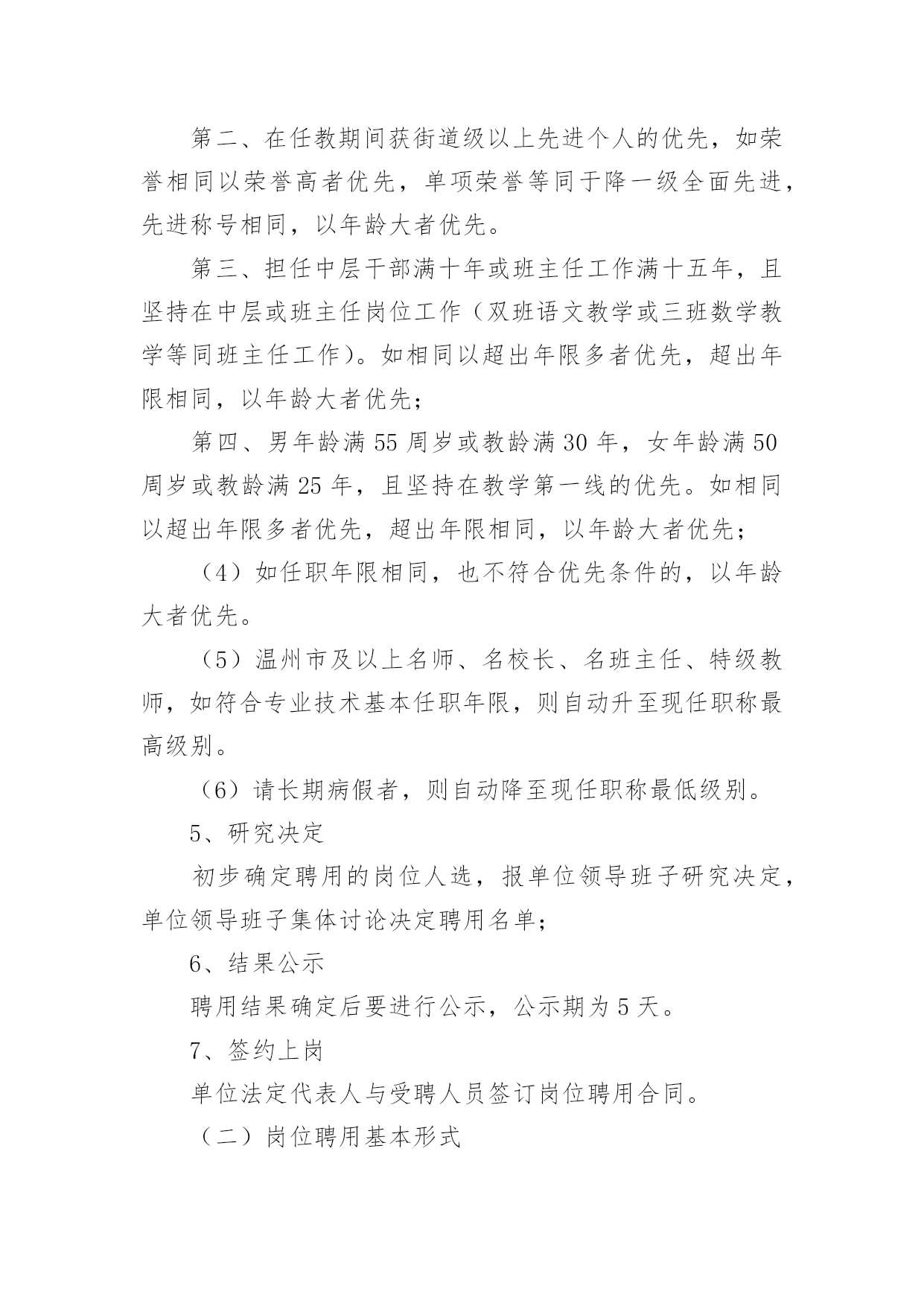 第二、在任教期间获街道级以上先进个人的优先，如荣誉相同以荣誉高者优先，单项荣誉等同于降一级全面先进，先进称号相同，以年龄大者优先。

第三、担任中层干部满十年或班主任工作满十五年，且坚持在中层或班主任岗位工作（双班语文教学或三班数学教学等同班主任工作）。如相同以超出年限多者优先，超出年限相同，以年龄大者优先；

第四、男年龄满 55 周岁或教龄满 30 年，女年龄满 50 周岁或教龄满 25 年，且坚持在教学第一线的优先。如相同以超出年限多者优先，超出年限相同，以年龄大者优先；

（4）如任职年限相同，也不符合优先条件的，以年龄大者优先。

（5）温州市及以上名师、名校长、名班主任、特级教师，如符合专业技术基本任职年限，则自动升至现任职称最高级别。

（6）请长期病假者，则自动降至现任职称最低级别。

5、研究决定

初步确定聘用的岗位人选，报单位领导班子研究决定，单位领导班子集体讨论决定聘用名单；

6、结果公示

聘用结果确定后要进行公示，公示期为 5 天。

7、签约上岗

单位法定代表人与受聘人员签订岗位聘用合同。

（二）岗位聘用基本形式